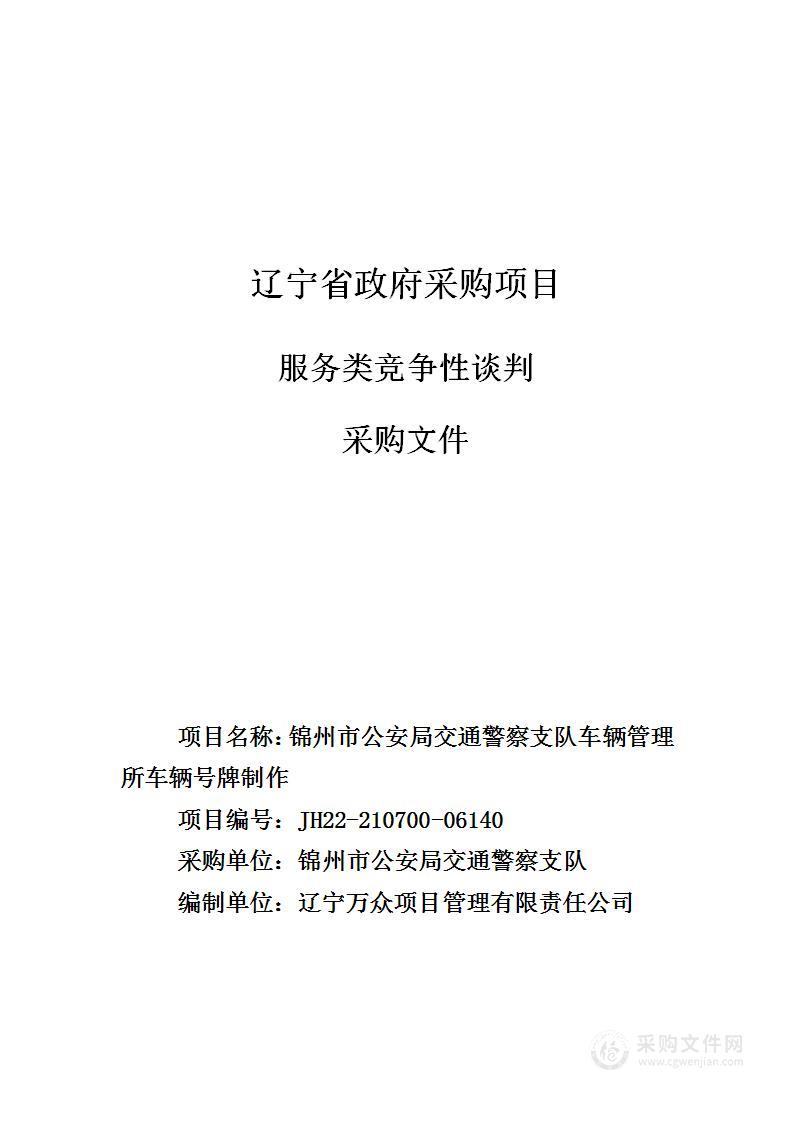 辽宁省政府采购项目

服务类竞争性谈判

采购文件

项目名称：锦州市公安局交通警察支队车辆管理所车辆号牌制作

项目编号：JH22-210700-06140

采购单位：锦州市公安局交通警察支队

编制单位：辽宁万众项目管理有限责任公司

采购文件网
www.cgwenjian.com